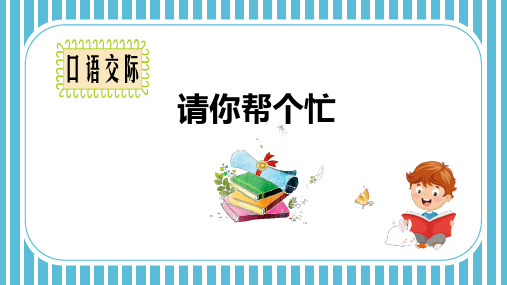 口语交际

请你帮个忙